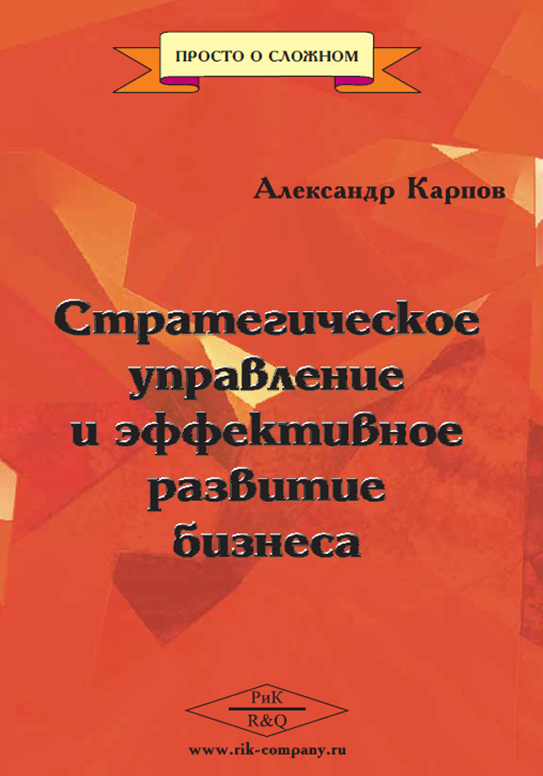 ПРОСТО О СЛОЖНОМ

Александр Карпов

Стратегическое управление и эффективное развитие бизнеса

РиК
R&Q

www.rik-company.ru